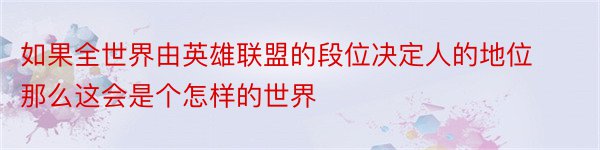 如果全世界由英雄联盟的段位决定人的地位那么这会是个怎样的世界